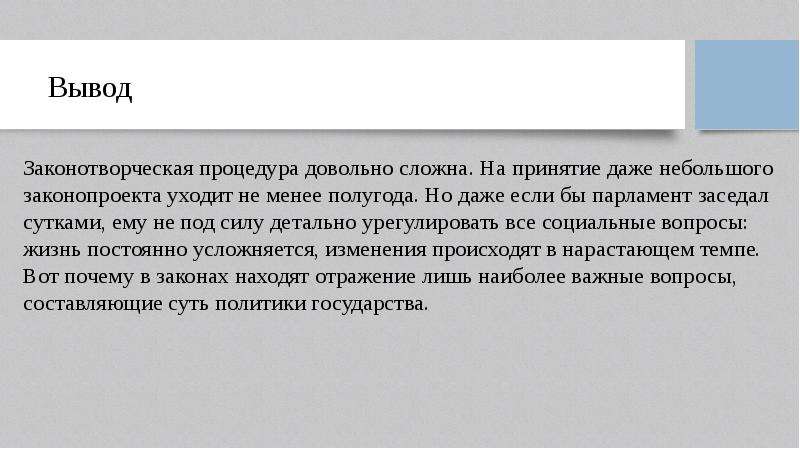 Вывод

Законотворческая процедура довольно сложна. На принятие даже небольшого законопроекта уходит не менее полугода. Но даже если бы парламент заседал сутками, ему не под силу детально урегулировать все социальные вопросы: жизнь постоянно усложняется, изменения происходят в нарастающем темпе. Вот почему в законах находят отражение лишь наиболее важные вопросы, составляющие суть политики государства.